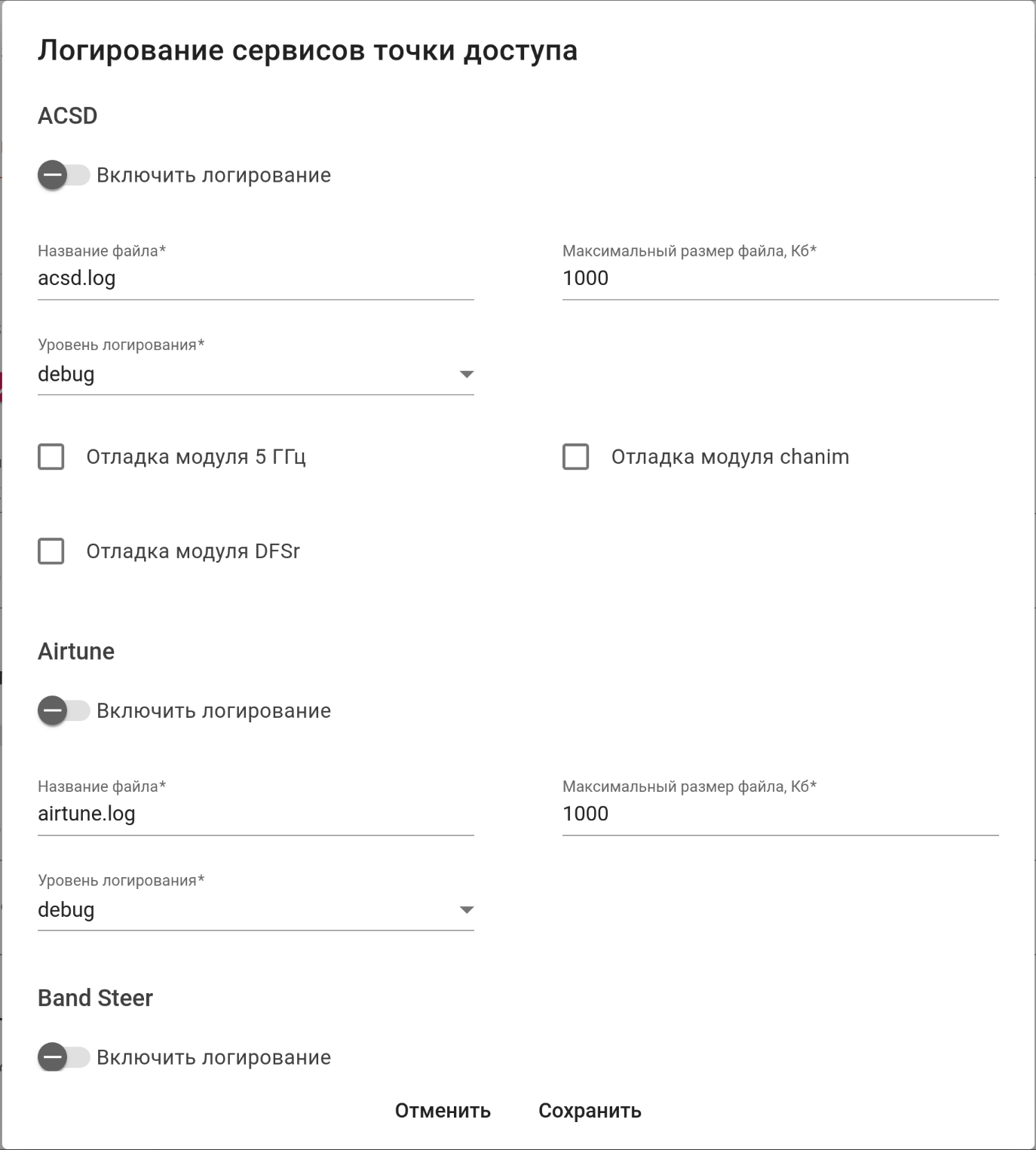 Логирование сервисов точки доступа

ACSD

Включить логирование

Название файла*
acsd.log

Максимальный размер файла, Кб*
1000

Уровень логирования*
debug

Отладка модуля 5 ГГц

Отладка модуля chanim

Отладка модуля DFSr

Airtune

Включить логирование

Название файла*
airtune.log

Максимальный размер файла, Кб*
1000

Уровень логирования*
debug

Band Steer

Включить логирование

Отменить Сохранить